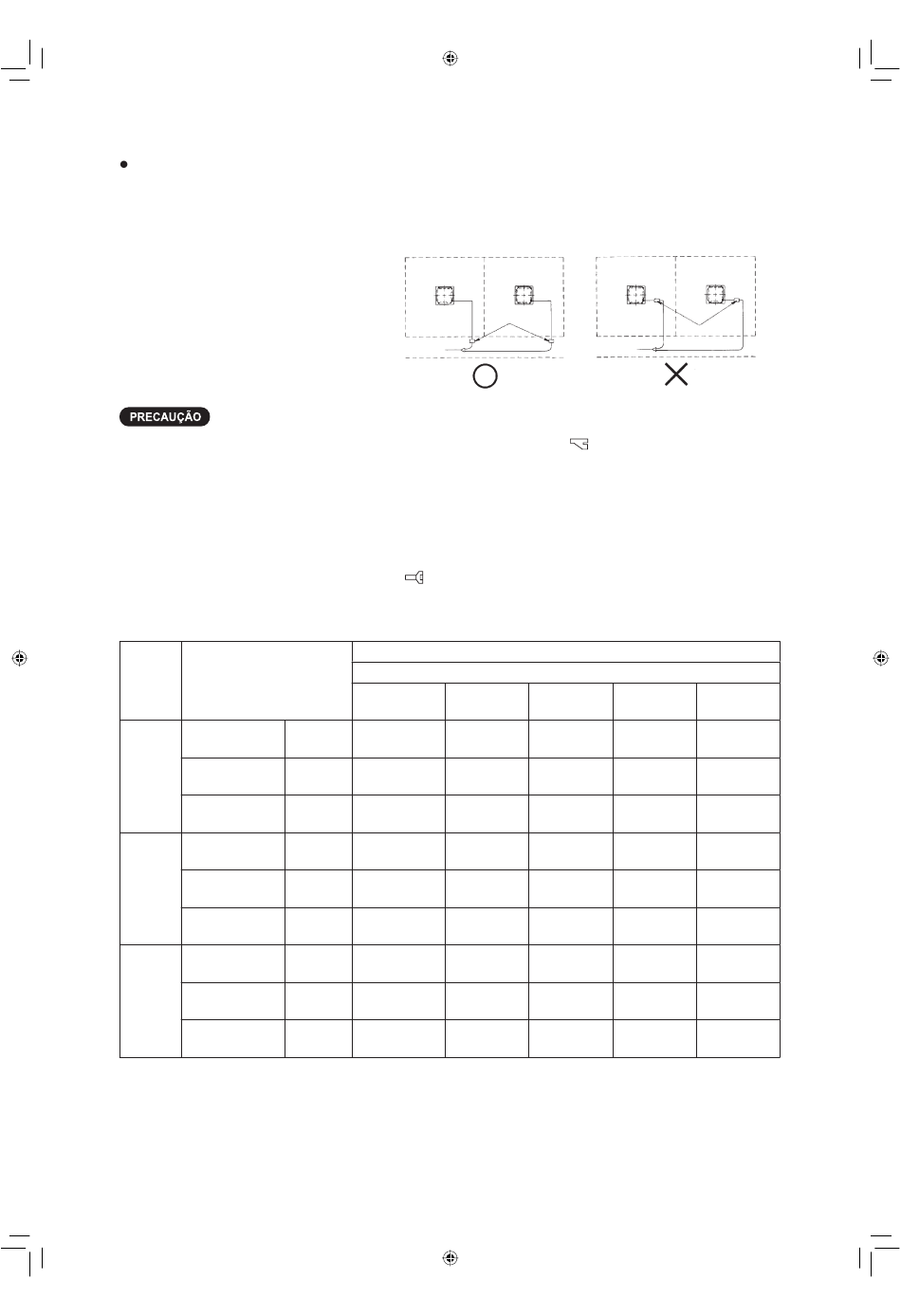 PRECAUÇÃO